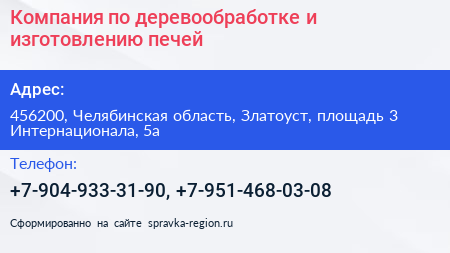 Компания по деревообработке и изготовлению печей

Адрес:

456200, Челябинская область, Златоуст, площадь 3 Интернационала, 5а

Телефон:

+7-904-933-31-90, +7-951-468-03-08

Сформированно на сайте spravka-region.ru